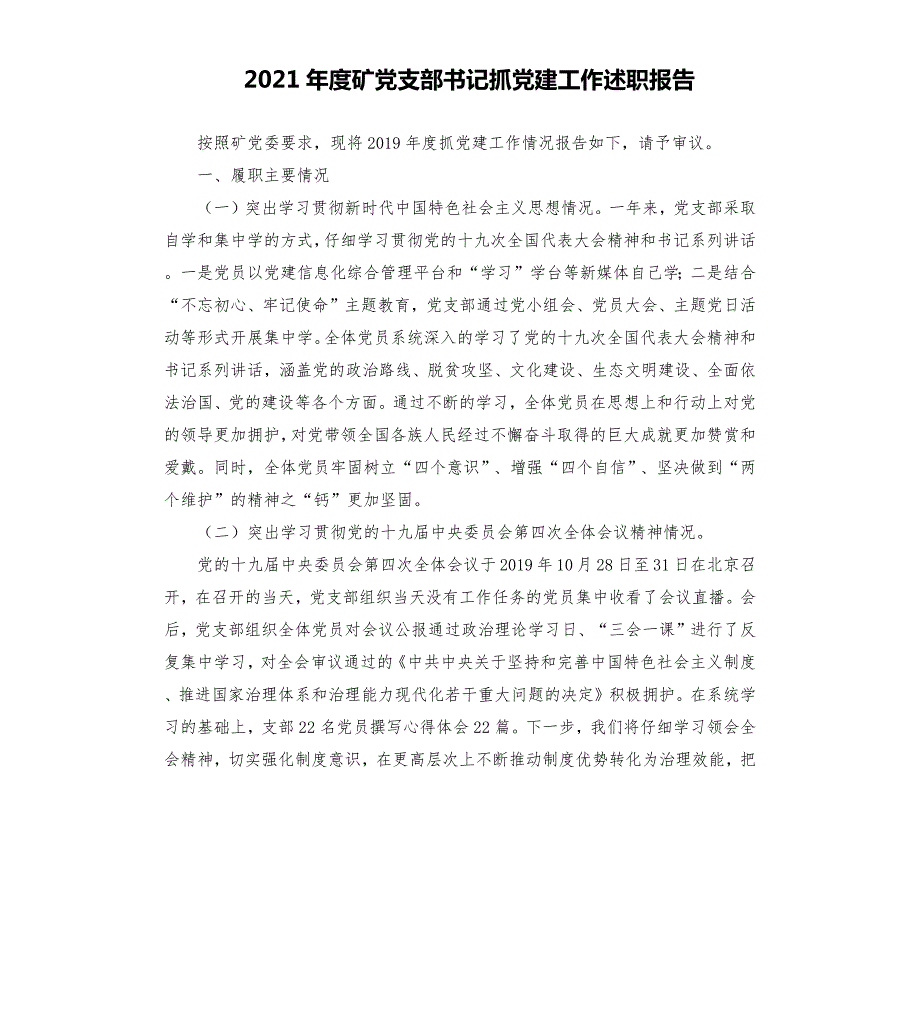 2021年度矿党支部书记抓党建工作述职报告

按照矿党委要求，现将2019年度抓党建工作情况报告如下，请予审议。

一、履职主要情况

（一）突出学习贯彻新时代中国特色社会主义思想情况。一年来，党支部采取自学和集中学的方式，仔细学习贯彻党的十九次全国代表大会精神和书记系列讲话。一是党员以党建信息化综合管理平台和“学习”学台等新媒体自己学；二是结合“不忘初心、牢记使命”主题教育，党支部通过党小组会、党员大会、主题党日活动等形式开展集中学。全体党员系统深入的学习了党的十九次全国代表大会精神和书记系列讲话，涵盖党的政治路线、脱贫攻坚、文化建设、生态文明建设、全面依法治国、党的建设等各个方面。通过不断的学习，全体党员在思想上和行动上对党的领导更加拥护，对党带领全国各族人民经过不懈奋斗取得的巨大成就更加赞赏和爱戴。同时，全体党员牢固树立“四个意识”、增强“四个自信”、坚决做到“两个维护”的精神之“钙”更加坚固。

（二）突出学习贯彻党的十九届中央委员会第四次全体会议精神情况。

党的十九届中央委员会第四次全体会议于2019年10月28日至31日在北京召开，在召开的当天，党支部组织当天没有工作任务的党员集中收看了会议直播。会后，党支部组织全体党员对会议公报通过政治理论学习日、“三会一课”进行了反复集中学习，对全会审议通过的《中共中央关于坚持和完善中国特色社会主义制度、推进国家治理体系和治理能力现代化若干重大问题的决定》积极拥护。在系统学习的基础上，支部22名党员撰写心得体会22篇。下一步，我们将仔细学习领会全会精神，切实强化制度意识，在更高层次上不断推动制度优势转化为治理效能，把